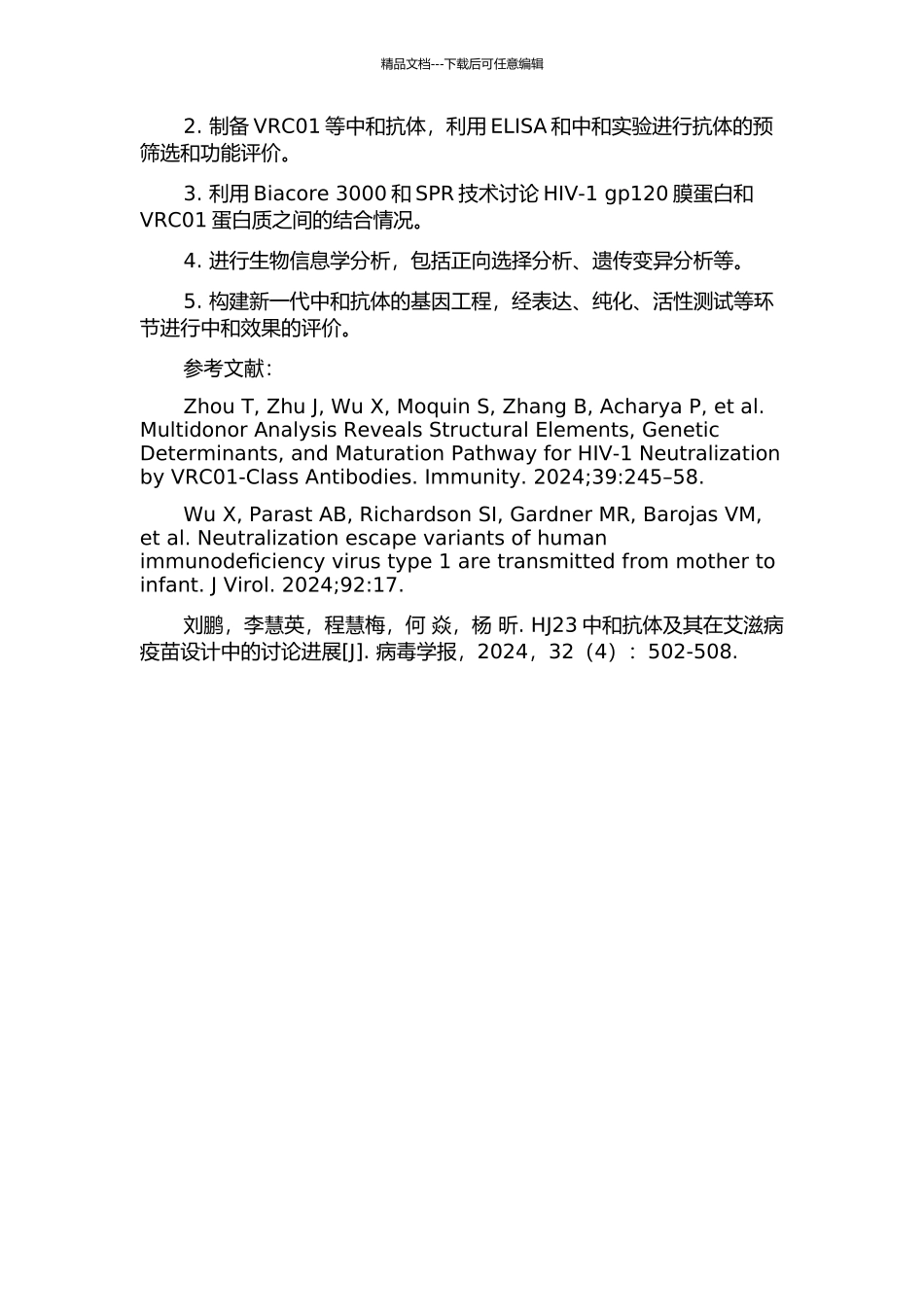 精品文档---下载后可任意编辑

2. 制备 VRC01 等中和抗体，利用 ELISA 和中和实验进行抗体的预筛选和功能评价。

3. 利用 Biacore 3000 和 SPR 技术讨论 HIV-1 gp120 膜蛋白和 VRC01 蛋白质之间的结合情况。

4. 进行生物信息学分析，包括正向选择分析、遗传变异分析等。

5. 构建新一代中和抗体的基因工程，经表达、纯化、活性测试等环节进行中和效果的评价。

参考文献：

Zhou T, Zhu J, Wu X, Moquin S, Zhang B, Acharya P, et al. Multidonor Analysis Reveals Structural Elements, Genetic Determinants, and Maturation Pathway for HIV-1 Neutralization by VRC01-Class Antibodies. Immunity. 2024;39:245–58.

Wu X, Parast AB, Richardson SI, Gardner MR, Barojas VM, et al. Neutralization escape variants of human immunodeficiency virus type 1 are transmitted from mother to infant. J Virol. 2024;92:17.

刘鹏，李慧英，程慧梅，何 焱，杨 昕. HJ23 中和抗体及其在艾滋病疫苗设计中的讨论进展[J]. 病毒学报，2024，32（4）：502-508.